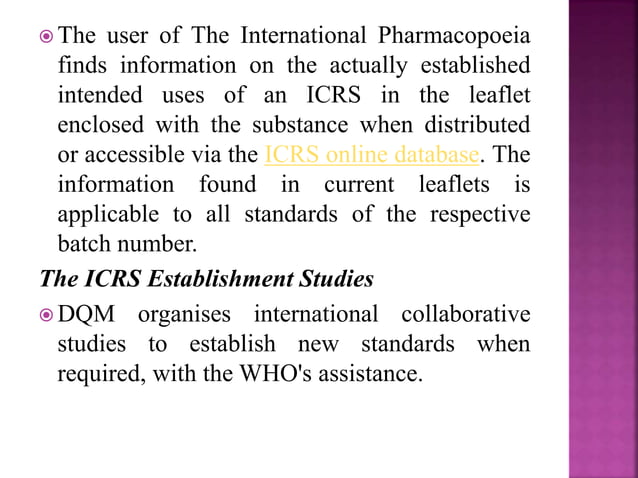 The user of The International Pharmacopoeia finds information on the actually established intended uses of an ICRS in the leaflet enclosed with the substance when distributed or accessible via the ICRS online database. The information found in current leaflets is applicable to all standards of the respective batch number.

The ICRS Establishment Studies

DQM organises international collaborative studies to establish new standards when required, with the WHO's assistance.